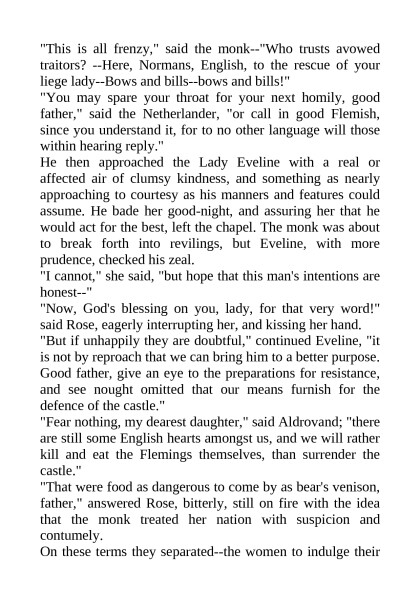 "This is all frenzy," said the monk--"Who trusts avowed traitors? --Here, Normans, English, to the rescue of your liege lady--Bows and bills--bows and bills!"
"You may spare your throat for your next homily, good father," said the Netherlander, "or call in good Flemish, since you understand it, for to no other language will those within hearing reply."
He then approached the Lady Eveline with a real or affected air of clumsy kindness, and something as nearly approaching to courtesy as his manners and features could assume. He bade her good-night, and assuring her that he would act for the best, left the chapel. The monk was about to break forth into revilings, but Eveline, with more prudence, checked his zeal.
"I cannot," she said, "but hope that this man's intentions are honest--"
"Now, God's blessing on you, lady, for that very word!" said Rose, eagerly interrupting her, and kissing her hand.
"But if unhappily they are doubtful," continued Eveline, "it is not by reproach that we can bring him to a better purpose. Good father, give an eye to the preparations for resistance, and see nought omitted that our means furnish for the defence of the castle."
"Fear nothing, my dearest daughter," said Aldrovand; "there are still some English hearts amongst us, and we will rather kill and eat the Flemings themselves, than surrender the castle."
"That were food as dangerous to come by as bear's venison, father," answered Rose, bitterly, still on fire with the idea that the monk treated her nation with suspicion and contumely.
On these terms they separated--the women to indulge their